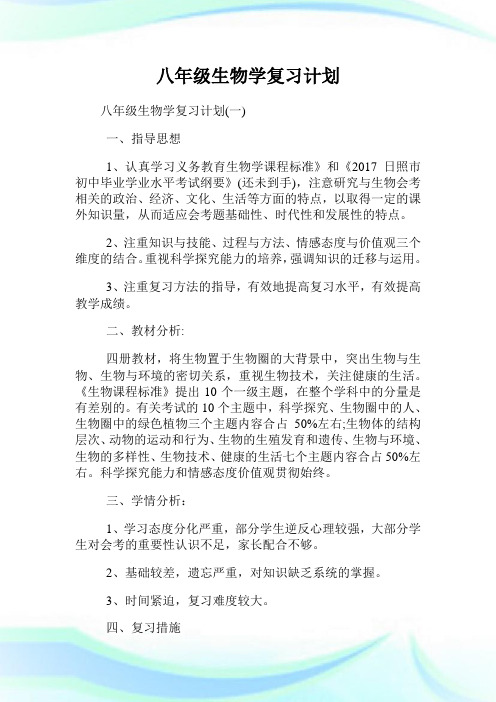 八年级生物学复习计划

八年级生物学复习计划(一)

一、指导思想

1、认真学习义务教育生物学课程标准》和《2017 日照市初中毕业学业水平考试纲要》(还未到手)，注意研究与生物会考相关的政治、经济、文化、生活等方面的特点，以取得一定的课外知识量，从而适应会考题基础性、时代性和发展性的特点。

2、注重知识与技能、过程与方法、情感态度与价值观三个维度的结合。重视科学探究能力的培养，强调知识的迁移与运用。

3、注重复习方法的指导，有效地提高复习水平，有效提高教学成绩。

二、教材分析:

四册教材，将生物置于生物圈的大背景中，突出生物与生物、生物与环境的密切关系，重视生物技术，关注健康的生活。《生物课程标准》提出 10 个一级主题，在整个学科中的分量是有差别的。有关考试的 10 个主题中，科学探究、生物圈中的人、生物圈中的绿色植物三个主题内容合占 50%左右;生物体的结构层次、动物的运动和行为、生物的生殖发育和遗传、生物与环境、生物的多样性、生物技术、健康的生活七个主题内容合占 50%左右。科学探究能力和情感态度价值观贯彻始终。

三、学情分析：

1、学习态度分化严重，部分学生逆反心理较强，大部分学生对会考的重要性认识不足，家长配合不够。

2、基础较差，遗忘严重，对知识缺乏系统的掌握。

3、时间紧迫，复习难度较大。

四、复习措施